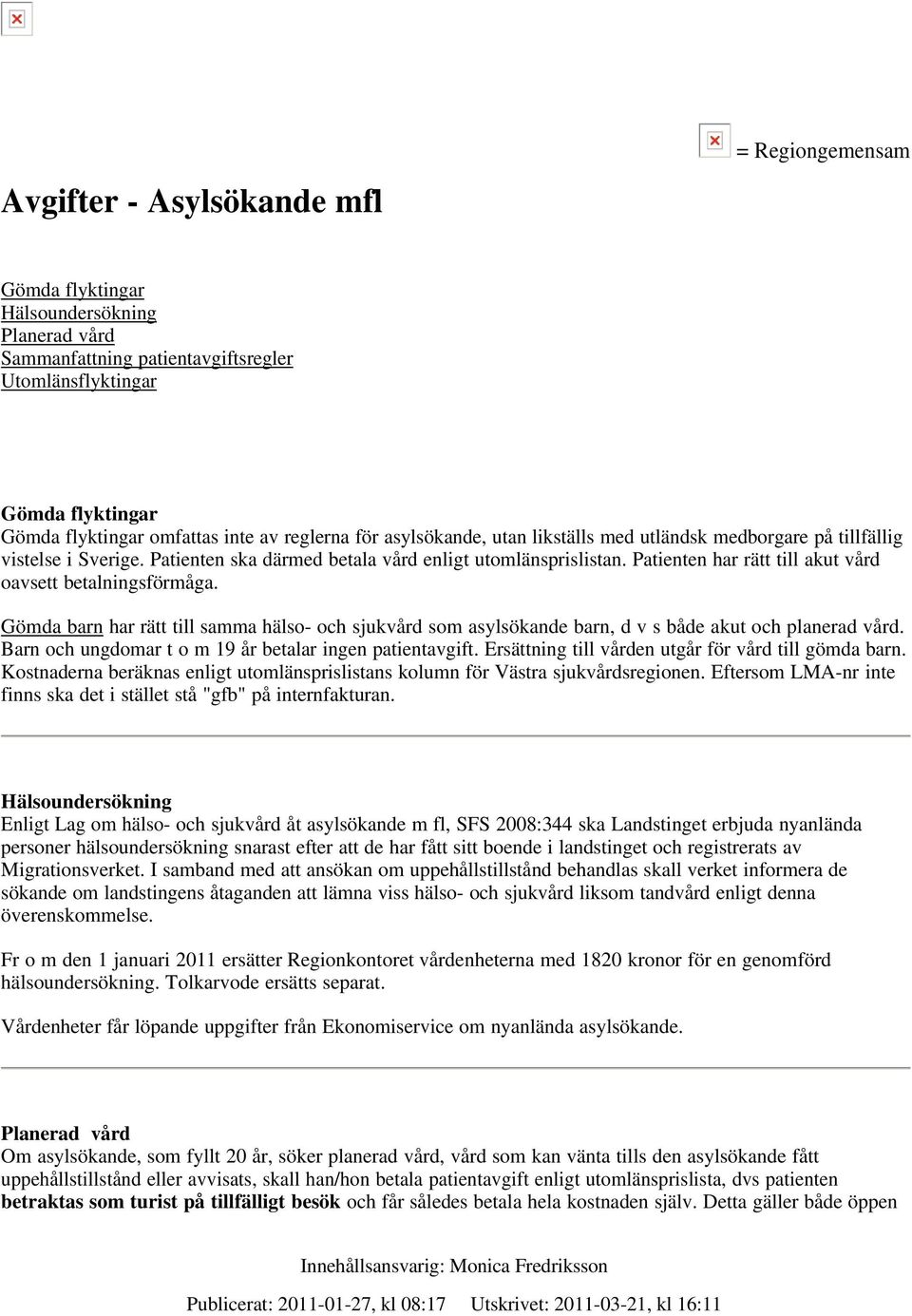 = Regiongemensam

Avgifter - Asylsökande mfl

Gömda flyktingar
Hälsoundersökning
Planerad vård
Sammanfattning patientavgiftsregler
Utomlänsflyktingar

Gömda flyktingar
Gömda flyktingar omfattas inte av reglerna för asylsökande, utan likställs med utländsk medborgare på tillfällig vistelse i Sverige. Patienten ska därmed betala vård enligt utomlänsprislistan. Patienten har rätt till akut vård oavsett betalningsförmåga.

Gömda barn har rätt till samma hälso- och sjukvård som asylsökande barn, d v s både akut och planerad vård. Barn och ungdomar t o m 19 år betalar ingen patientavgift. Ersättning till vården utgår för vård till gömda barn. Kostnaderna beräknas enligt utomlänsprislistans kolumn för Västra sjukvårdsregionen. Eftersom LMA-nr inte finns ska det i stället stå "gfb" på internfakturan.

Hälsoundersökning
Enligt Lag om hälso- och sjukvård åt asylsökande m fl, SFS 2008:344 ska Landstinget erbjuda nyanlända personer hälsoundersökning snarast efter att de har fått sitt boende i landstinget och registrerats av Migrationsverket. I samband med att ansökan om uppehållstillstånd behandlas skall verket informera de sökande om landstingens åtaganden att lämna viss hälso- och sjukvård liksom tandvård enligt denna överenskommelse.

Fr o m den 1 januari 2011 ersätter Regionkontoret vårdenheterna med 1820 kronor för en genomförd hälsoundersökning. Tolkarvode ersätts separat.

Vårdenheter får löpande uppgifter från Ekonomiservice om nyanlända asylsökande.

Planerad vård
Om asylsökande, som fyllt 20 år, söker planerad vård, vård som kan vänta tills den asylsökande fått uppehållstillstånd eller avvisats, skall han/hon betala patientavgift enligt utomlänsprislista, dvs patienten betraktas som turist på tillfälligt besök och får således betala hela kostnaden själv. Detta gäller både öppen

Innehållsansvarig: Monica Fredriksson

Publicerat: 2011-01-27, kl 08:17 Utskrivet: 2011-03-21, kl 16:11